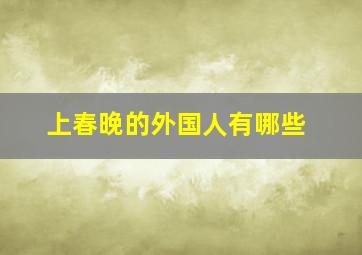 上春晚的外国人有哪些